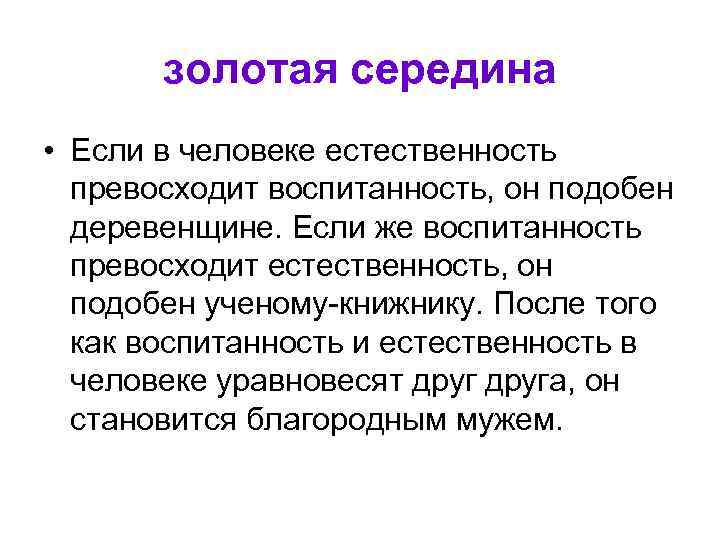 золотая середина

• Если в человеке естественность превосходит воспитанность, он подобен деревенщине. Если же воспитанность превосходит естественность, он подобен ученому-книжнику. После того как воспитанность и естественность в человеке уравновесят друг друга, он становится благородным мужем.